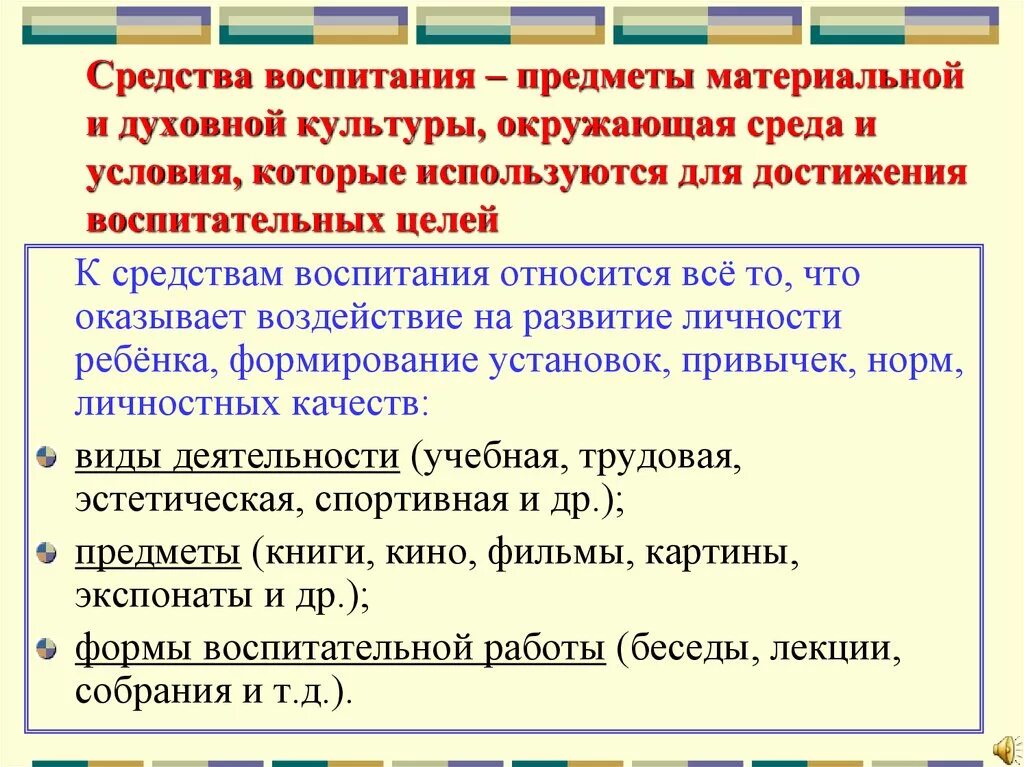 Средства воспитания – предметы материальной и духовной культуры, окружающая среда и условия, которые используются для достижения воспитательных целей

К средствам воспитания относится всё то, что оказывает воздействие на развитие личности ребёнка, формирование установок, привычек, норм, личностных качеств:

виды деятельности (учебная, трудовая, эстетическая, спортивная и др.);

предметы (книги, кино, фильмы, картины, экспонаты и др.);

формы воспитательной работы (беседы, лекции, собрания и т.д.).